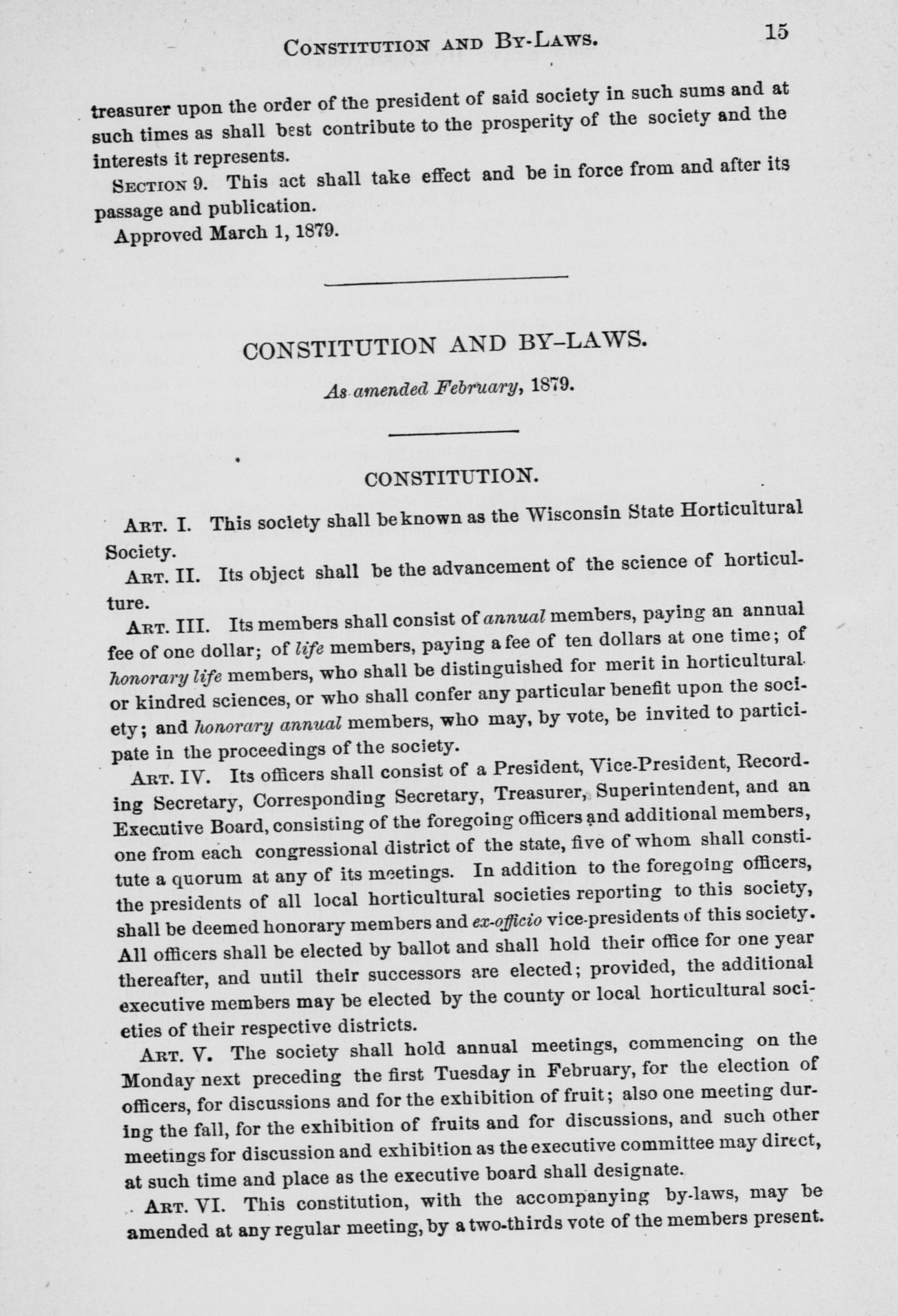 CONSTITUTION AND BY-LAWS. 15

treasurer upon the order of the president of said society in such sums and at such times as shall best contribute to the prosperity of the society and the interests it represents.

SECTION 9. This act shall take effect and be in force from and after its passage and publication.

Approved March 1, 1879.

CONSTITUTION AND BY-LAWS.

As amended February, 1879.

CONSTITUTION.

ART. I. This society shall be known as the Wisconsin State Horticultural Society.

ART. II. Its object shall be the advancement of the science of horticulture.

ART. III. Its members shall consist of annual members, paying an annual fee of one dollar; of life members, paying a fee of ten dollars at one time; of honorary life members, who shall be distinguished for merit in horticultural or kindred sciences, or who shall confer any particular benefit upon the society; and honorary annual members, who may, by vote, be invited to participate in the proceedings of the society.

ART. IV. Its officers shall consist of a President, Vice-President, Recording Secretary, Corresponding Secretary, Treasurer, Superintendent, and an Executive Board, consisting of the foregoing officers and additional members, one from each congressional district of the state, five of whom shall constitute a quorum at any of its meetings. In addition to the foregoing officers, the presidents of all local horticultural societies reporting to this society, shall be deemed honorary members and ex-officio vice-presidents of this society. All officers shall be elected by ballot and shall hold their office for one year thereafter, and until their successors are elected; provided, the additional executive members may be elected by the county or local horticultural societies of their respective districts.

ART. V. The society shall hold annual meetings, commencing on the Monday next preceding the first Tuesday in February, for the election of officers, for discussions and for the exhibition of fruit; also one meeting during the fall, for the exhibition of fruits and for discussions, and such other meetings for discussion and exhibition as the executive committee may direct, at such time and place as the executive board shall designate.

ART. VI. This constitution, with the accompanying by-laws, may be amended at any regular meeting, by a two-thirds vote of the members present.